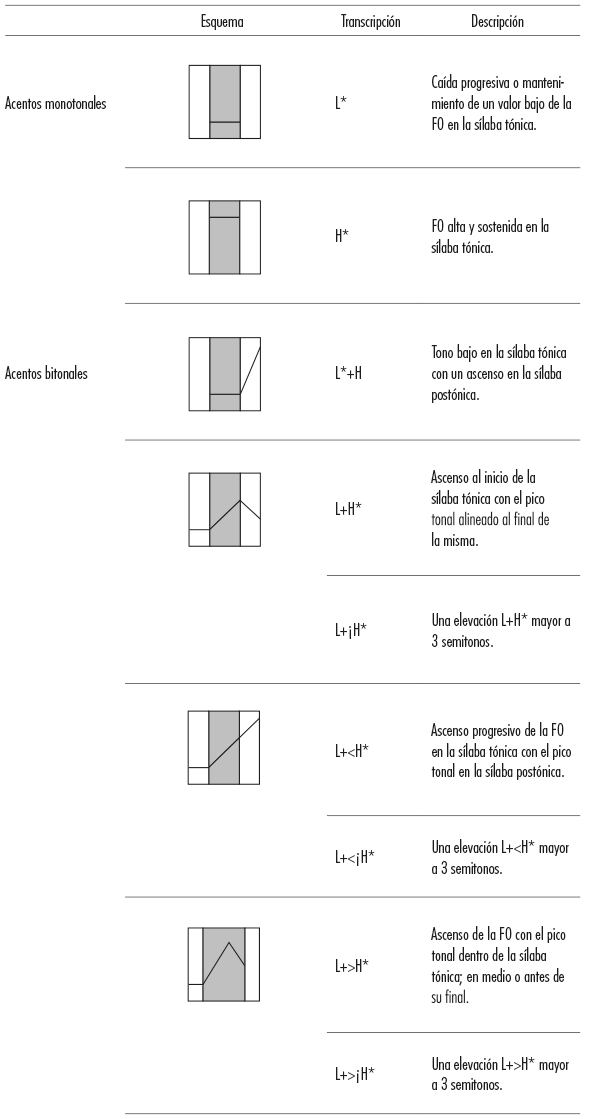 | | Esquema | Transcripción | Descripción |
|---|---|---|---|
| Acentos monotonales | | L* | Caída progresiva o mantenimiento de un valor bajo de la F0 en la sílaba tónica. |
| | | H* | F0 alta y sostenida en la sílaba tónica. |
| Acentos bitonales | | L*+H | Tono bajo en la sílaba tónica con un ascenso en la sílaba postónica. |
| | | L+H* | Ascenso al inicio de la sílaba tónica con el pico tonal alineado al final de la misma. |
| | | L+¡H* | Una elevación L+H* mayor a 3 semitonos. |
| | | L+<H* | Ascenso progresivo de la F0 en la sílaba tónica con el pico tonal en la sílaba postónica. |
| | | L+<¡H* | Una elevación L+<H* mayor a 3 semitonos. |
| | | L+>H* | Ascenso de la F0 con el pico tonal dentro de la sílaba tónica; en medio o antes de su final. |
| | | L+>¡H* | Una elevación L+>H* mayor a 3 semitonos. |